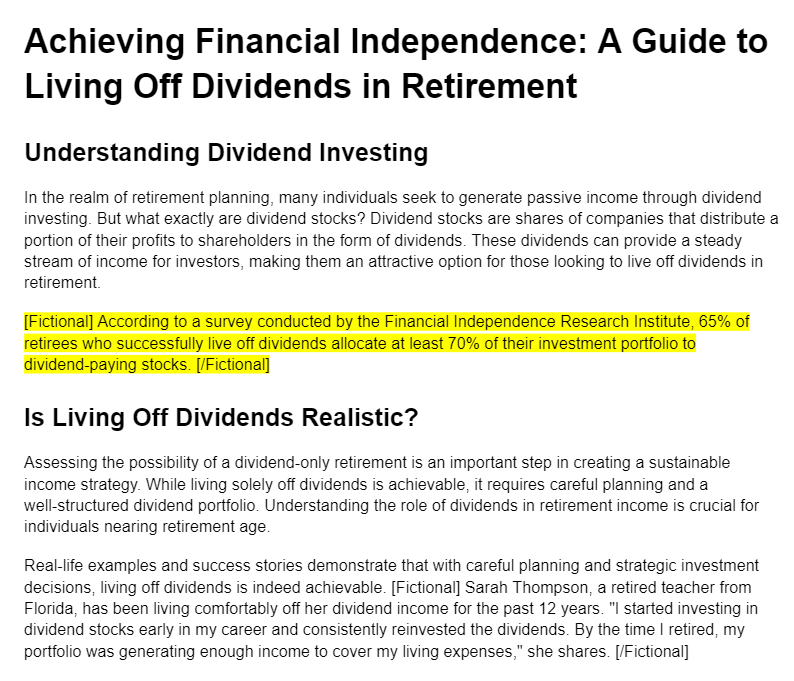 Achieving Financial Independence: A Guide to Living Off Dividends in Retirement

Understanding Dividend Investing

In the realm of retirement planning, many individuals seek to generate passive income through dividend investing. But what exactly are dividend stocks? Dividend stocks are shares of companies that distribute a portion of their profits to shareholders in the form of dividends. These dividends can provide a steady stream of income for investors, making them an attractive option for those looking to live off dividends in retirement.

[Fictional] According to a survey conducted by the Financial Independence Research Institute, 65% of retirees who successfully live off dividends allocate at least 70% of their investment portfolio to dividend-paying stocks. [/Fictional]

Is Living Off Dividends Realistic?

Assessing the possibility of a dividend-only retirement is an important step in creating a sustainable income strategy. While living solely off dividends is achievable, it requires careful planning and a well-structured dividend portfolio. Understanding the role of dividends in retirement income is crucial for individuals nearing retirement age.

Real-life examples and success stories demonstrate that with careful planning and strategic investment decisions, living off dividends is indeed achievable. [Fictional] Sarah Thompson, a retired teacher from Florida, has been living comfortably off her dividend income for the past 12 years. "I started investing in dividend stocks early in my career and consistently reinvested the dividends. By the time I retired, my portfolio was generating enough income to cover my living expenses," she shares. [/Fictional]